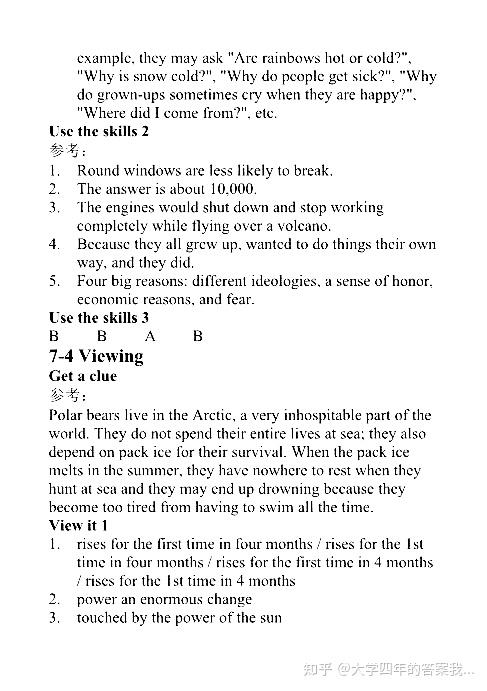 example, they may ask "Are rainbows hot or cold?", "Why is snow cold?", "Why do people get sick?", "Why do grown-ups sometimes cry when they are happy?", "Where did I come from?", etc.

Use the skills 2

参考：

1. Round windows are less likely to break.
2. The answer is about 10,000.
3. The engines would shut down and stop working completely while flying over a volcano.
4. Because they all grew up, wanted to do things their own way, and they did.
5. Four big reasons: different ideologies, a sense of honor, economic reasons, and fear.

Use the skills 3

B B A B

7-4 Viewing

Get a clue

参考：

Polar bears live in the Arctic, a very inhospitable part of the world. They do not spend their entire lives at sea; they also depend on pack ice for their survival. When the pack ice melts in the summer, they have nowhere to rest when they hunt at sea and they may end up drowning because they become too tired from having to swim all the time.

View it 1

1. rises for the first time in four months / rises for the 1st time in four months / rises for the first time in 4 months / rises for the 1st time in 4 months
2. power an enormous change
3. touched by the power of the sun

知乎 @大学四年的答案我...